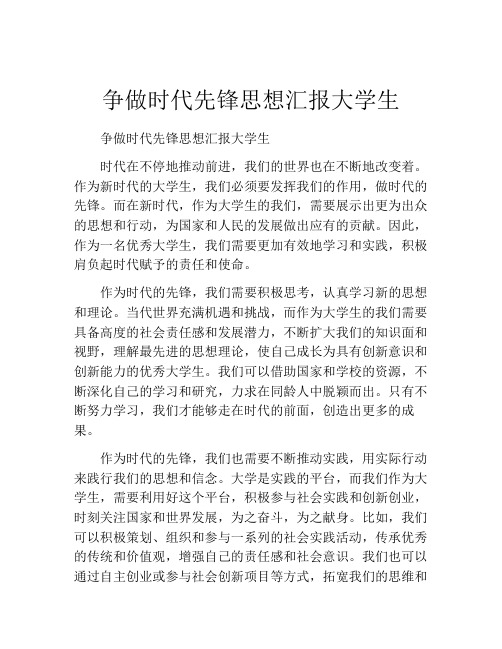 争做时代先锋思想汇报大学生

争做时代先锋思想汇报大学生

时代在不停地推动前进，我们的世界也在不断地改变着。作为新时代的大学生，我们必须要发挥我们的作用，做时代的先锋。而在新时代，作为大学生的我们，需要展示出更为出众的思想和行动，为国家和人民的发展做出应有的贡献。因此，作为一名优秀大学生，我们需要更加有效地学习和实践，积极肩负起时代赋予的责任和使命。

作为时代的先锋，我们需要积极思考，认真学习新的思想和理论。当代世界充满机遇和挑战，而作为大学生的我们需要具备高度的社会责任感和发展潜力，不断扩大我们的知识面和视野，理解最先进的思想理论，使自己成长为具有创新意识和创新能力的优秀大学生。我们可以借助国家和学校的资源，不断深化自己的学习和研究，力求在同龄人中脱颖而出。只有不断努力学习，我们才能够走在时代的前面，创造出更多的成果。

作为时代的先锋，我们也需要不断推动实践，用实际行动来践行我们的思想和信念。大学是实践的平台，而我们作为大学生，需要利用好这个平台，积极参与社会实践和创新创业，时刻关注国家和世界发展，为之奋斗，为之献身。比如，我们可以积极策划、组织和参与一系列的社会实践活动，传承优秀的传统和价值观，增强自己的责任感和社会意识。我们也可以通过自主创业或参与社会创新项目等方式，拓宽我们的思维和